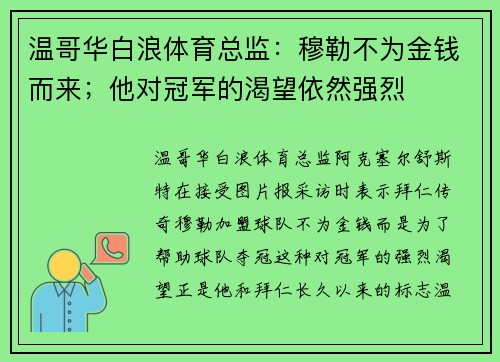 温哥华白浪体育总监：穆勒不为金钱而来；他对冠军的渴望依然强烈

温哥华白浪体育总监阿克塞尔舒斯特在接受图片报采访时表示拜仁传奇穆勒加盟球队不为金钱而是为了帮助球队夺冠这种对冠军的强烈渴望正是他和拜仁长久以来的标志温